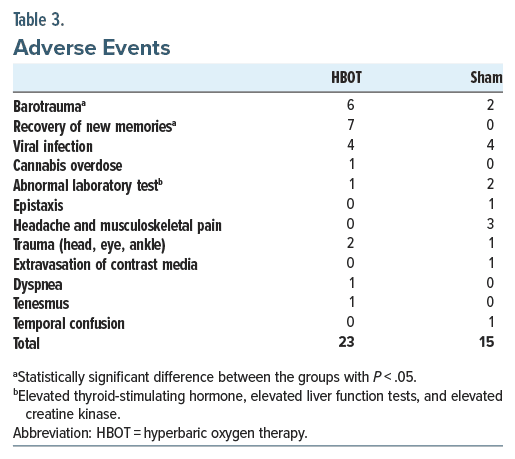 Table 3.

Adverse Events

| | HBOT | Sham |
|---|---|---|
| Barotrauma$^a$ | 6 | 2 |
| Recovery of new memories$^a$ | 7 | 0 |
| Viral infection | 4 | 4 |
| Cannabis overdose | 1 | 0 |
| Abnormal laboratory test$^b$ | 1 | 2 |
| Epistaxis | 0 | 1 |
| Headache and musculoskeletal pain | 0 | 3 |
| Trauma (head, eye, ankle) | 2 | 1 |
| Extravasation of contrast media | 0 | 1 |
| Dyspnea | 1 | 0 |
| Tenesmus | 1 | 0 |
| Temporal confusion | 0 | 1 |
| Total | 23 | 15 |

$^a$Statistically significant difference between the groups with $P < .05$.
$^b$Elevated thyroid-stimulating hormone, elevated liver function tests, and elevated creatine kinase.
Abbreviation: HBOT = hyperbaric oxygen therapy.